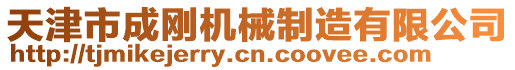 天津市成刚机械制造有限公司
http://tjmikejerry.cn.coovee.com